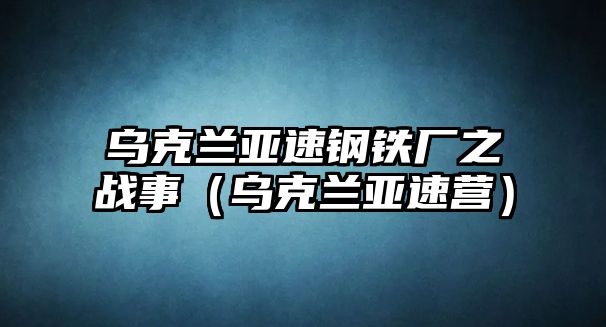 乌克兰亚速钢铁厂之战事（乌克兰亚速营）